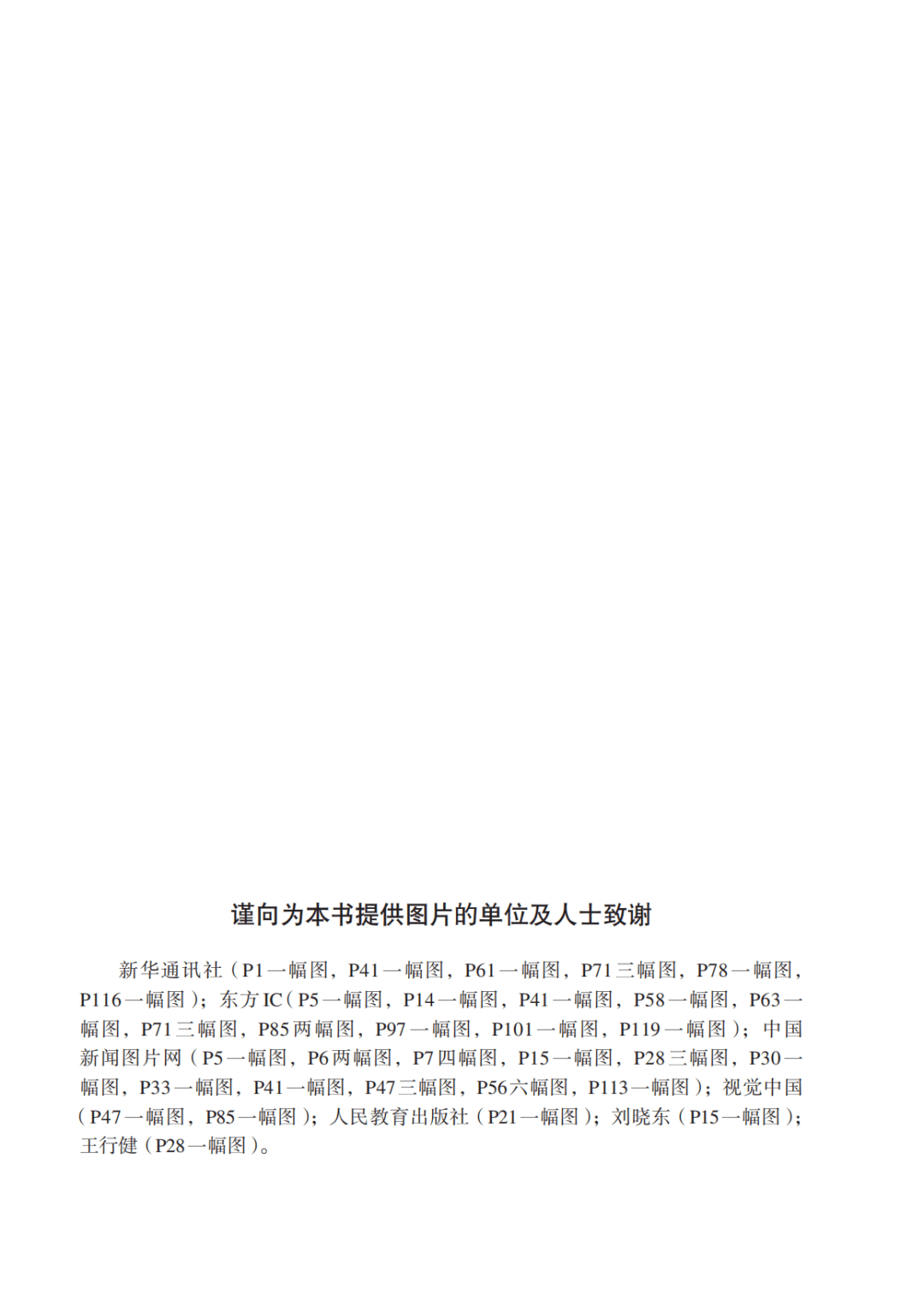 谨向为本书提供图片的单位及人士致谢

新华通讯社（P1一幅图，P41一幅图，P61一幅图，P71三幅图，P78一幅图，P116一幅图）；东方IC（P5一幅图，P14一幅图，P41一幅图，P58一幅图，P63一幅图，P71三幅图，P85两幅图，P97一幅图，P101一幅图，P119一幅图）；中国新闻图片网（P5一幅图，P6两幅图，P7四幅图，P15一幅图，P28三幅图，P30一幅图，P33一幅图，P41一幅图，P47三幅图，P56六幅图，P113一幅图）；视觉中国（P47一幅图，P85一幅图）；人民教育出版社（P21一幅图）；刘晓东（P15一幅图）；王行健（P28一幅图）。